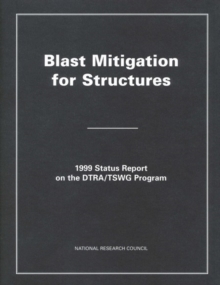 Blast Mitigation for Structures

1999 Status Report on the DTRA/TSWG Program

NATIONAL RESEARCH COUNCIL